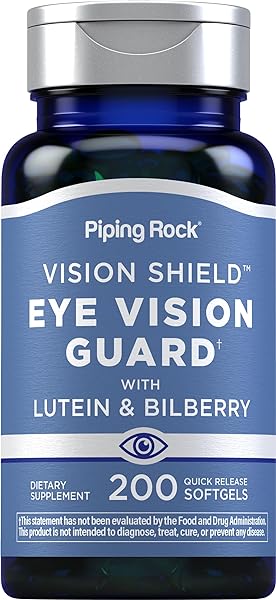 Piping Rock®

VISION SHIELD™
EYE VISION GUARD†
WITH
LUTEIN & BILBERRY

DIETARY SUPPLEMENT
200
QUICK RELEASE SOFTGELS

†This statement has not been evaluated by the Food and Drug Administration. This product is not intended to diagnose, treat, cure, or prevent any disease.